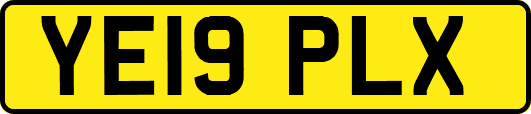 YE19 PLX